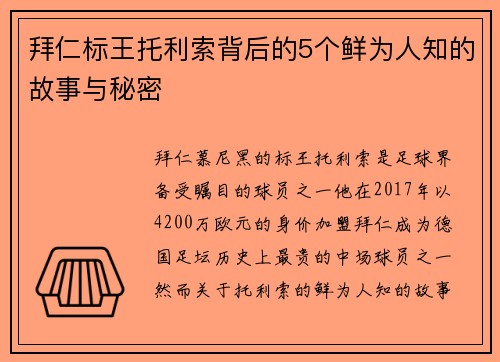 拜仁标王托利索背后的5个鲜为人知的故事与秘密

拜仁慕尼黑的标王托利索是足球界备受瞩目的球员之一他在2017年以4200万欧元的身价加盟拜仁成为德国足坛历史上最贵的中场球员之一然而关于托利索的鲜为人知的故事